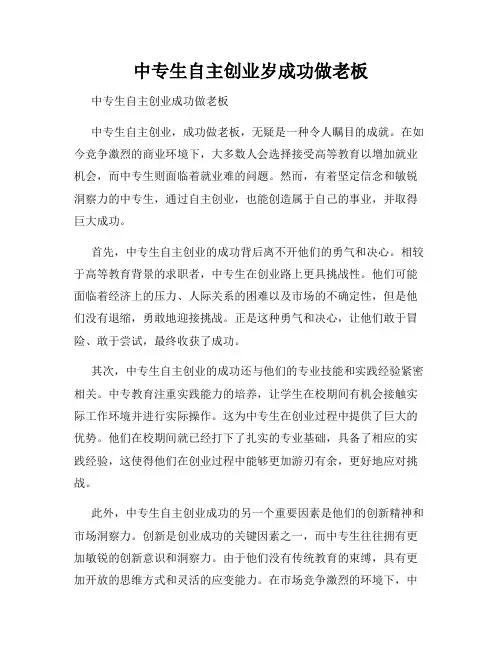 中专生自主创业岁成功做老板

中专生自主创业成功做老板

中专生自主创业，成功做老板，无疑是一种令人瞩目的成就。在如今竞争激烈的商业环境下，大多数人会选择接受高等教育以增加就业机会，而中专生则面临着就业难的问题。然而，有着坚定信念和敏锐洞察力的中专生，通过自主创业，也能创造属于自己的事业，并取得巨大成功。

首先，中专生自主创业的成功背后离不开他们的勇气和决心。相较于高等教育背景的求职者，中专生在创业路上更具挑战性。他们可能面临着经济上的压力、人际关系的困难以及市场的不确定性，但是他们没有退缩，勇敢地迎接挑战。正是这种勇气和决心，让他们敢于冒险、敢于尝试，最终收获了成功。

其次，中专生自主创业的成功还与他们的专业技能和实践经验紧密相关。中专教育注重实践能力的培养，让学生在校期间有机会接触实际工作环境并进行实际操作。这为中专生在创业过程中提供了巨大的优势。他们在校期间就已经打下了扎实的专业基础，具备了相应的实践经验，这使得他们在创业过程中能够更加游刃有余，更好地应对挑战。

此外，中专生自主创业成功的另一个重要因素是他们的创新精神和市场洞察力。创新是创业成功的关键因素之一，而中专生往往拥有更加敏锐的创新意识和洞察力。由于他们没有传统教育的束缚，具有更加开放的思维方式和灵活的应变能力。在市场竞争激烈的环境下，中